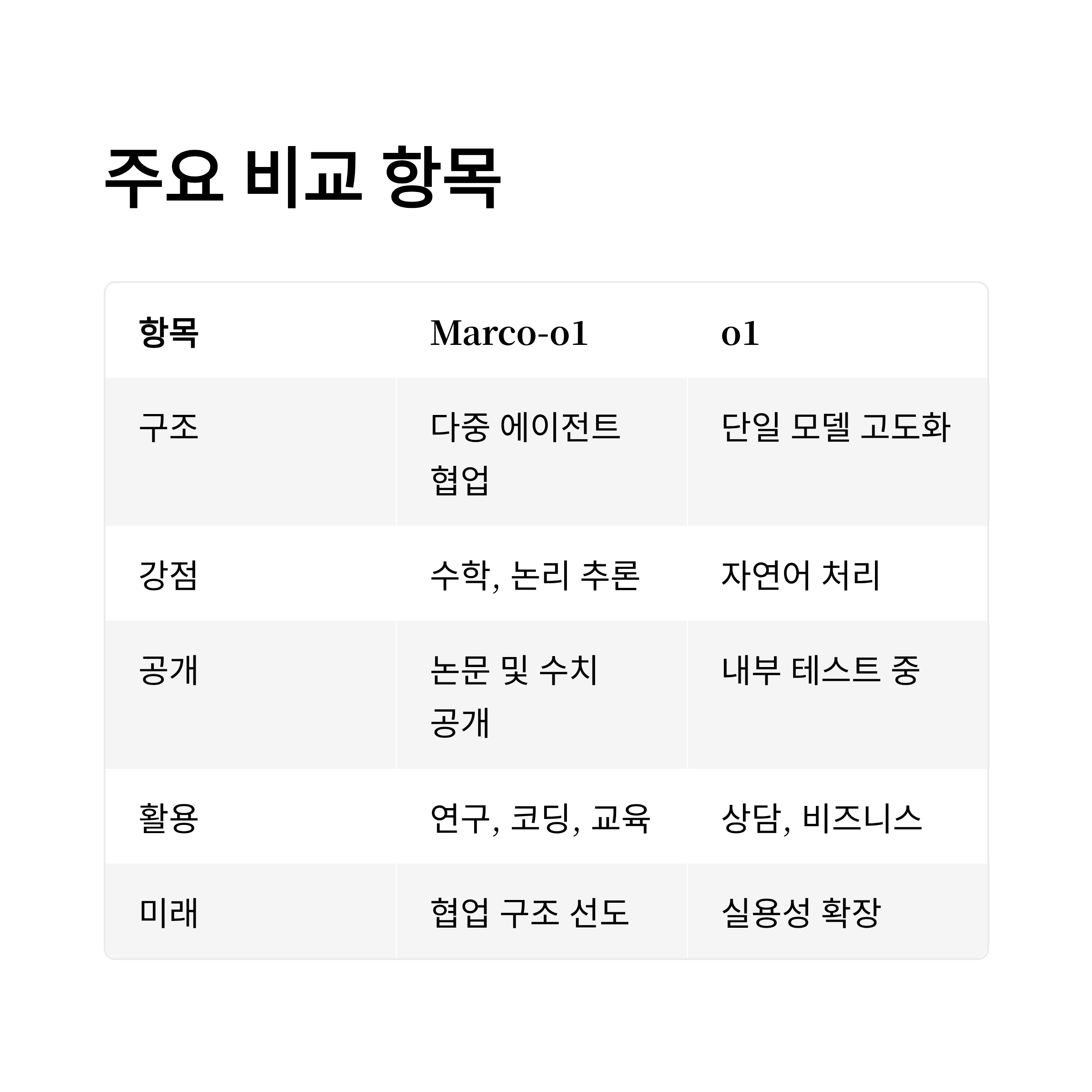 주요 비교 항목

| 항목 | Marco-o1 | o1 |
|---|---|---|
| 구조 | 다중 에이전트 협업 | 단일 모델 고도화 |
| 강점 | 수학, 논리 추론 | 자연어 처리 |
| 공개 | 논문 및 수치 공개 | 내부 테스트 중 |
| 활용 | 연구, 코딩, 교육 | 상담, 비즈니스 |
| 미래 | 협업 구조 선도 | 실용성 확장 |